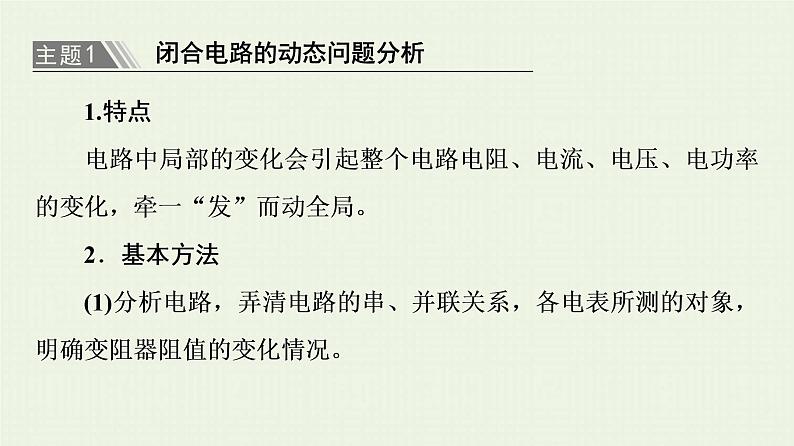 主题1 闭合电路的动态问题分析

1.特点

电路中局部的变化会引起整个电路电阻、电流、电压、电功率的变化，牵一“发”而动全局。

2．基本方法

(1)分析电路，弄清电路的串、并联关系，各电表所测的对象，明确变阻器阻值的变化情况。